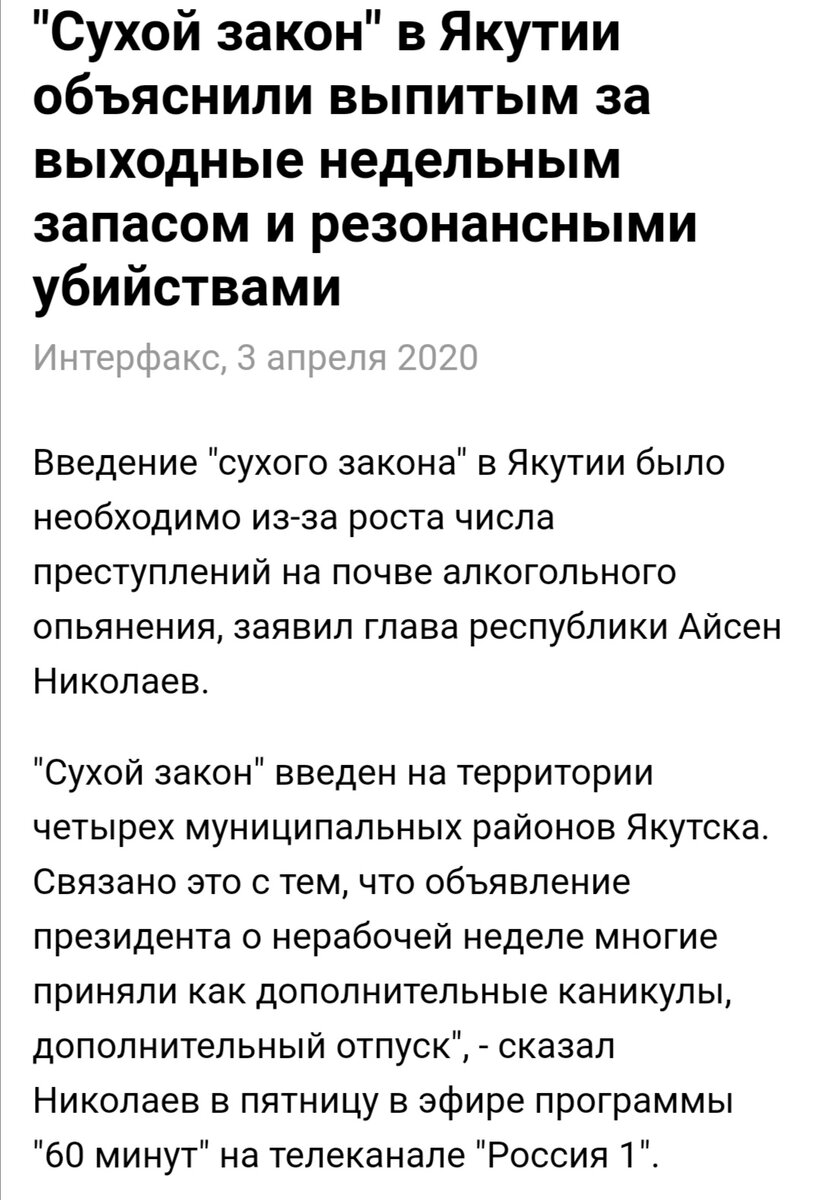 "Сухой закон" в Якутии объяснили выпитым за выходные недельным запасом и резонансными убийствами

Интерфакс, 3 апреля 2020

Введение "сухого закона" в Якутии было необходимо из-за роста числа преступлений на почве алкогольного опьянения, заявил глава республики Айсен Николаев.

"Сухой закон" введен на территории четырех муниципальных районов Якутска. Связано это с тем, что объявление президента о нерабочей неделе многие приняли как дополнительные каникулы, дополнительный отпуск", - сказал Николаев в пятницу в эфире программы "60 минут" на телеканале "Россия 1".